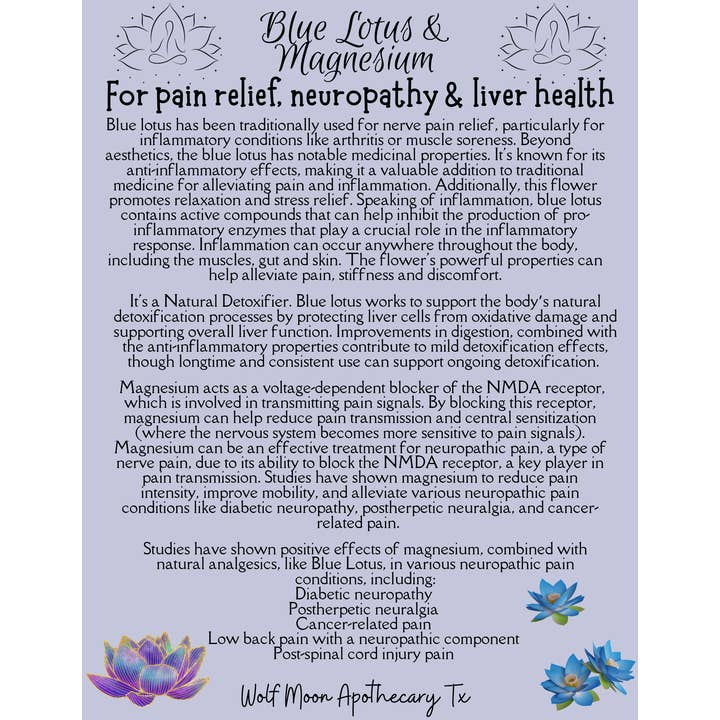 Blue Lotus & Magnesium

For pain relief, neuropathy & liver health

Blue lotus has been traditionally used for nerve pain relief, particularly for inflammatory conditions like arthritis or muscle soreness. Beyond aesthetics, the blue lotus has notable medicinal properties. It's known for its anti-inflammatory effects, making it a valuable addition to traditional medicine for alleviating pain and inflammation. Additionally, this flower promotes relaxation and stress relief. Speaking of inflammation, blue lotus contains active compounds that can help inhibit the production of pro-inflammatory enzymes that play a crucial role in the inflammatory response. Inflammation can occur anywhere throughout the body, including the muscles, gut and skin. The flower's powerful properties can help alleviate pain, stiffness and discomfort.

It's a Natural Detoxifier. Blue lotus works to support the body's natural detoxification processes by protecting liver cells from oxidative damage and supporting overall liver function. Improvements in digestion, combined with the anti-inflammatory properties contribute to mild detoxification effects, though longtime and consistent use can support ongoing detoxification.

Magnesium acts as a voltage-dependent blocker of the NMDA receptor, which is involved in transmitting pain signals. By blocking this receptor, magnesium can help reduce pain transmission and central sensitization (where the nervous system becomes more sensitive to pain signals). Magnesium can be an effective treatment for neuropathic pain, a type of nerve pain, due to its ability to block the NMDA receptor, a key player in pain transmission. Studies have shown magnesium to reduce pain intensity, improve mobility, and alleviate various neuropathic pain conditions like diabetic neuropathy, postherpetic neuralgia, and cancer-related pain.

Studies have shown positive effects of magnesium, combined with natural analgesics, like Blue Lotus, in various neuropathic pain conditions, including:
Diabetic neuropathy
Postherpetic neuralgia
Cancer-related pain
Low back pain with a neuropathic component
Post-spinal cord injury pain

Wolf Moon Apothecary Tx